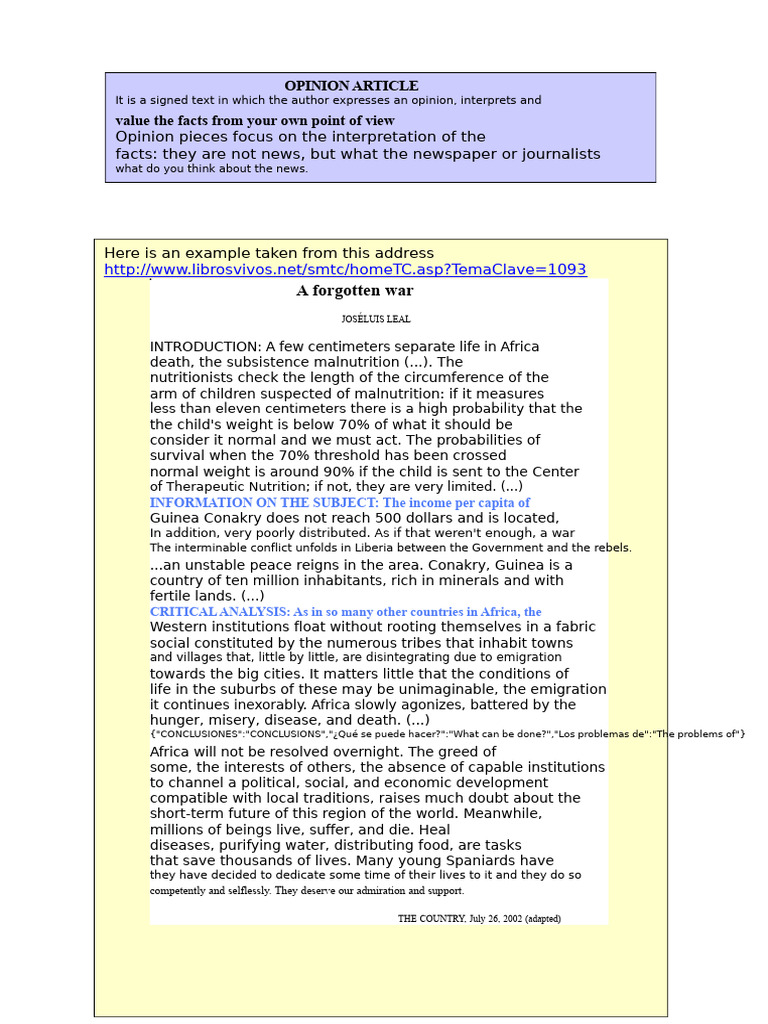 OPINION ARTICLE

It is a signed text in which the author expresses an opinion, interprets and value the facts from your own point of view Opinion pieces focus on the interpretation of the facts: they are not news, but what the newspaper or journalists what do you think about the news.

Here is an example taken from this address
http://www.librosvivos.net/smtc/homeTC.asp?TemaClave=1093

A forgotten war

JOSÉLUIS LEAL

INTRODUCTION: A few centimeters separate life in Africa death, the subsistence malnutrition (...). The nutritionists check the length of the circumference of the arm of children suspected of malnutrition: if it measures less than eleven centimeters there is a high probability that the the child's weight is below 70% of what it should be consider it normal and we must act. The probabilities of survival when the 70% threshold has been crossed normal weight is around 90% if the child is sent to the Center of Therapeutic Nutrition; if not, they are very limited. (...)

INFORMATION ON THE SUBJECT: The income per capita of Guinea Conakry does not reach 500 dollars and is located, In addition, very poorly distributed. As if that weren't enough, a war The interminable conflict unfolds in Liberia between the Government and the rebels. ...an unstable peace reigns in the area. Conakry, Guinea is a country of ten million inhabitants, rich in minerals and with fertile lands. (...)

CRITICAL ANALYSIS: As in so many other countries in Africa, the Western institutions float without rooting themselves in a fabric social constituted by the numerous tribes that inhabit towns and villages that, little by little, are disintegrating due to emigration towards the big cities. It matters little that the conditions of life in the suburbs of these may be unimaginable, the emigration it continues inexorably. Africa slowly agonizes, battered by the hunger, misery, disease, and death. (...)

{"CONCLUSIONES":"CONCLUSIONS","¿Qué se puede hacer?":"What can be done?","Los problemas de":"The problems of"}

Africa will not be resolved overnight. The greed of some, the interests of others, the absence of capable institutions to channel a political, social, and economic development compatible with local traditions, raises much doubt about the short-term future of this region of the world. Meanwhile, millions of beings live, suffer, and die. Heal diseases, purifying water, distributing food, are tasks that save thousands of lives. Many young Spaniards have they have decided to dedicate some time of their lives to it and they do so competently and selflessly. They deserve our admiration and support.

THE COUNTRY, July 26, 2002 (adapted)